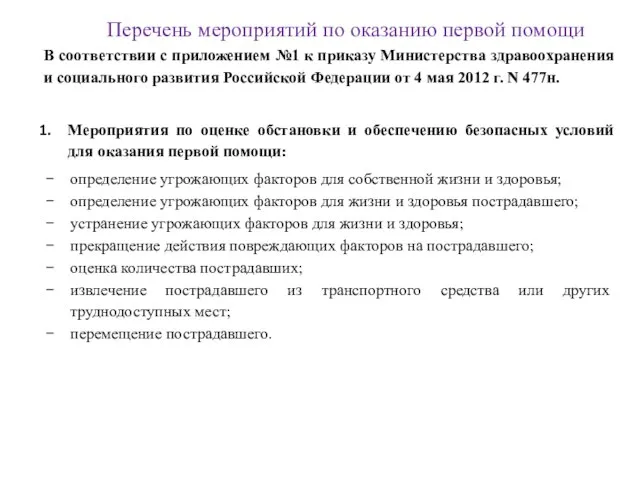 Перечень мероприятий по оказанию первой помощи

В соответствии с приложением №1 к приказу Министерства здравоохранения и социального развития Российской Федерации от 4 мая 2012 г. N 477н.

1. Мероприятия по оценке обстановки и обеспечению безопасных условий для оказания первой помощи:

− определение угрожающих факторов для собственной жизни и здоровья;
− определение угрожающих факторов для жизни и здоровья пострадавшего;
− устранение угрожающих факторов для жизни и здоровья;
− прекращение действия повреждающих факторов на пострадавшего;
− оценка количества пострадавших;
− извлечение пострадавшего из транспортного средства или других труднодоступных мест;
− перемещение пострадавшего.